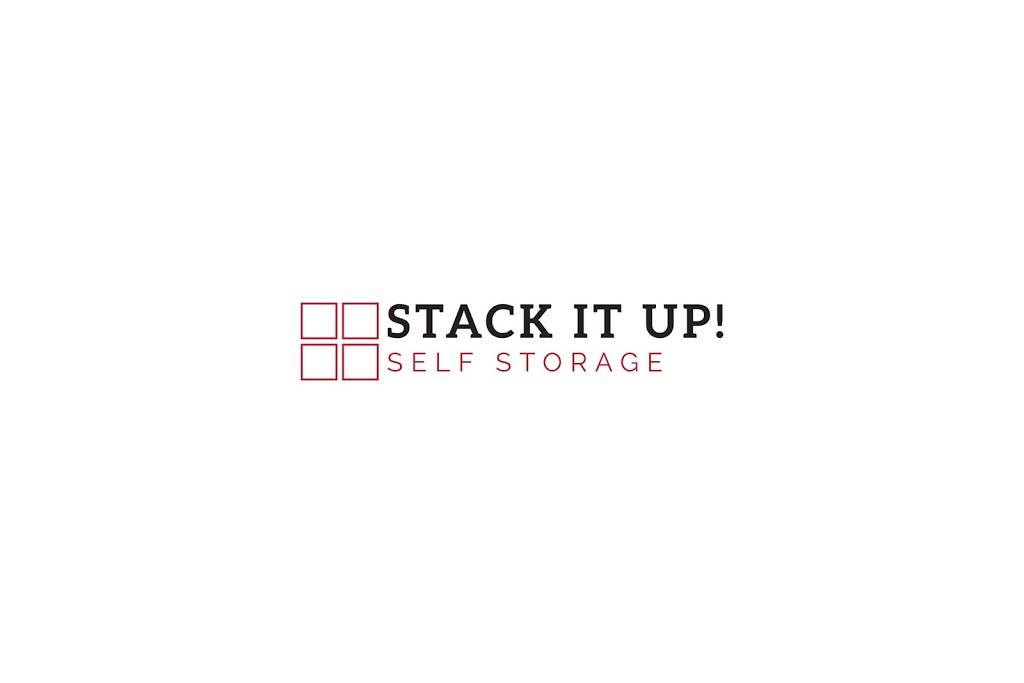 STACK IT UP!
SELF STORAGE